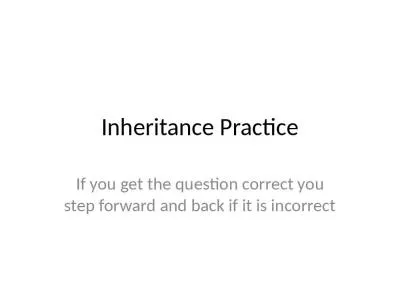 Inheritance Practice

If you get the question correct you step forward and back if it is incorrect